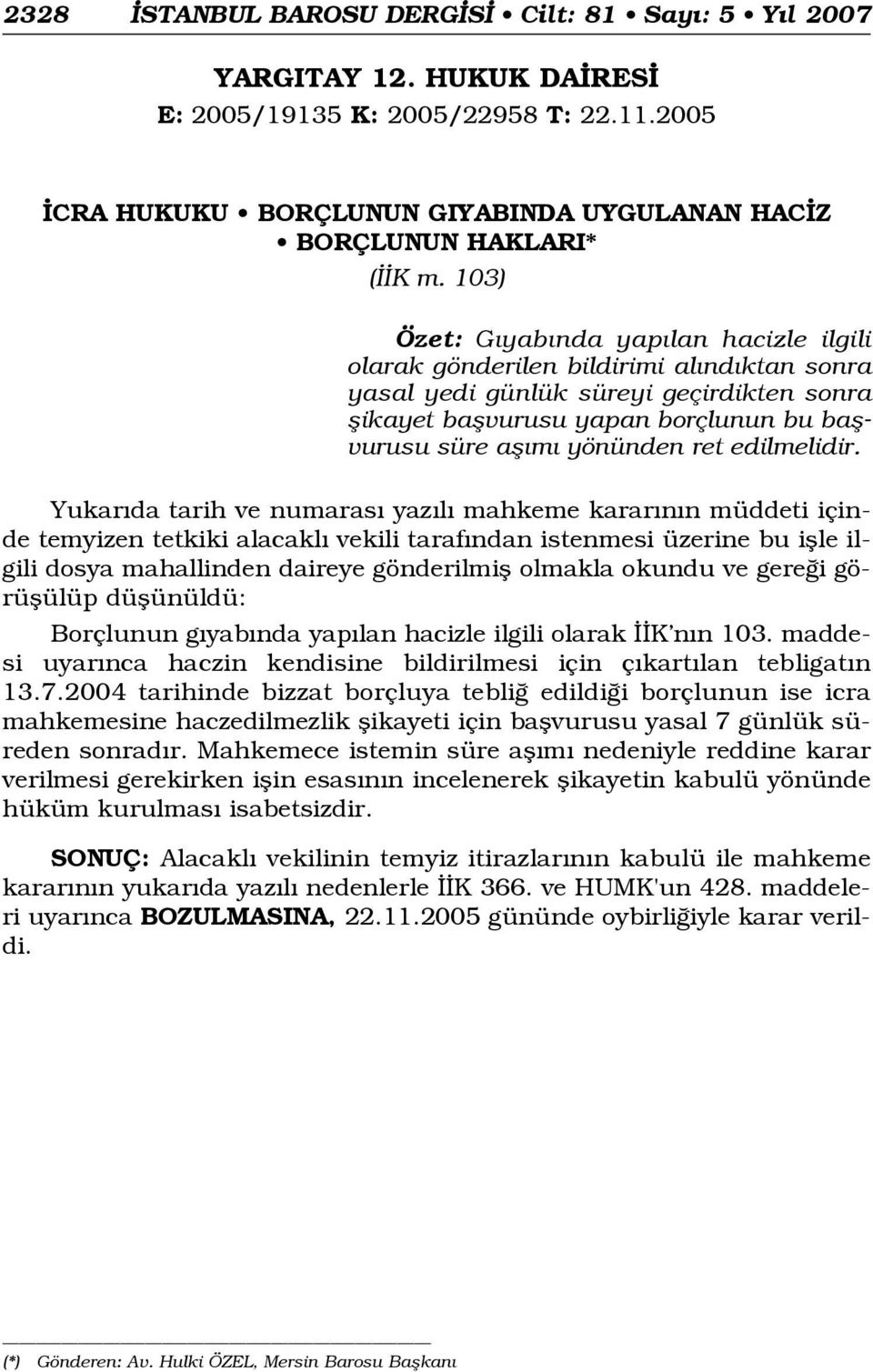 2328 İSTANBUL BAROSU DERGİSİ • Cilt: 81 • Sayı: 5 • Yıl 2007

YARGITAY 12. HUKUK DAİRESİ
E: 2005/19135 K: 2005/22958 T: 22.11.2005

İCRA HUKUKU • BORÇLUNUN GIYABINDA UYGULANAN HACİZ • BORÇLUNUN HAKLARI*
(İİK m. 103)

Özet: Gıyabında yapılan hacizle ilgili olarak gönderilen bildirimi alındıktan sonra yasal yedi günlük süreyi geçirdikten sonra şikayet başvurusu yapan borçlunun bu başvurusu süre aşımı yönünden ret edilmelidir.

Yukarıda tarih ve numarası yazılı mahkeme kararının müddeti içinde temyizen tetkiki alacaklı vekili tarafından istenmesi üzerine bu işle ilgili dosya mahallinden daireye gönderilmiş olmakla okundu ve gereği görüşülüp düşünüldü:

Borçlunun gıyabında yapılan hacizle ilgili olarak İİK'nın 103. maddesi uyarınca haczin kendisine bildirilmesi için çıkartılan tebligatın 13.7.2004 tarihinde bizzat borçluya tebliğ edildiği borçlunun ise icra mahkemesine haczedilmezlik şikayeti için başvurusu yasal 7 günlük süreden sonradır. Mahkemece istemin süre aşımı nedeniyle reddine karar verilmesi gerekirken işin esasının incelenerek şikayetin kabulü yönünde hüküm kurulması isabetsizdir.

SONUÇ: Alacaklı vekilinin temyiz itirazlarının kabulü ile mahkeme kararının yukarıda yazılı nedenlerle İİK 366. ve HUMK'un 428. maddeleri uyarınca BOZULMASINA, 22.11.2005 gününde oybirliğiyle karar verildi.

(*) Gönderen: Av. Hulki ÖZEL, Mersin Barosu Başkanı